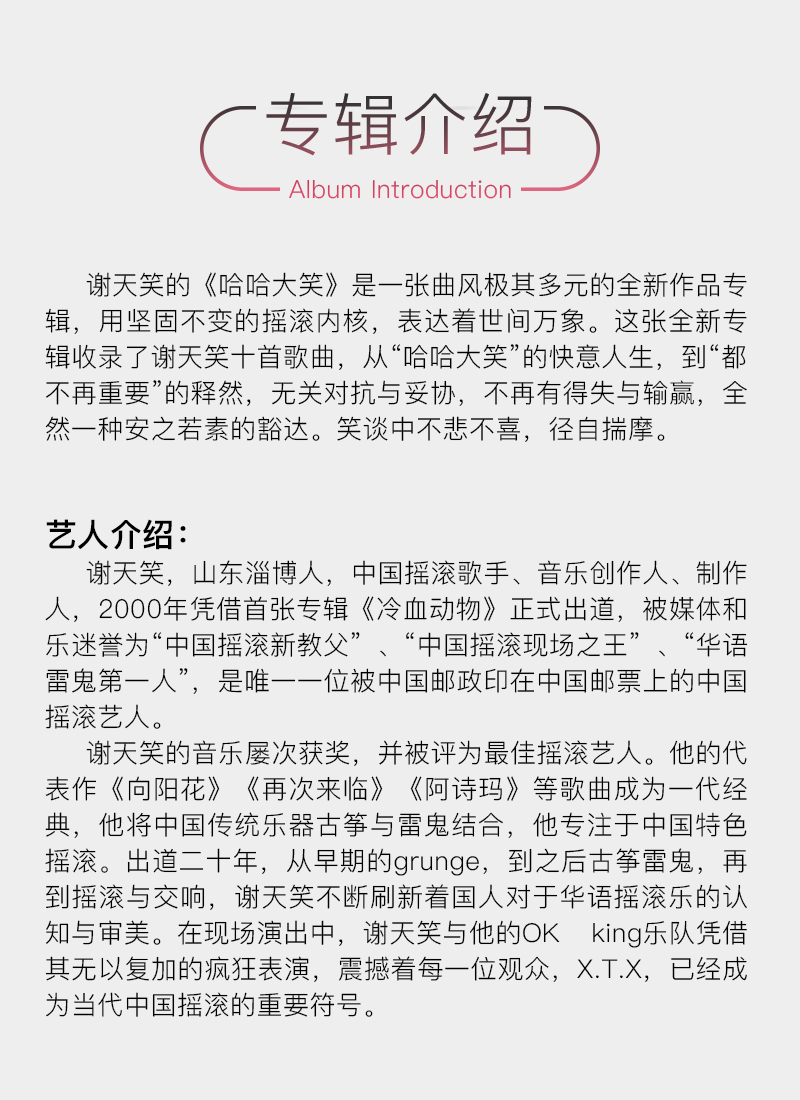 专辑介绍
Album Introduction

谢天笑的《哈哈大笑》是一张曲风极其多元的全新作品专辑，用坚固不变的摇滚内核，表达着世间万象。这张全新专辑收录了谢天笑十首歌曲，从“哈哈大笑”的快意人生，到“都不再重要”的释然，无关对抗与妥协，不再有得失与输赢，全然一种安之若素的豁达。笑谈中不悲不喜，径自揣摩。

艺人介绍：
谢天笑，山东淄博人，中国摇滚歌手、音乐创作人、制作人，2000年凭借首张专辑《冷血动物》正式出道，被媒体和乐迷誉为“中国摇滚新教父”、“中国摇滚现场之王”、“华语雷鬼第一人”，是唯一一位被中国邮政印在中国邮票上的中国摇滚艺人。
谢天笑的音乐屡次获奖，并被评为最佳摇滚艺人。他的代表作《向阳花》《再次来临》《阿诗玛》等歌曲成为一代经典，他将中国传统乐器古筝与雷鬼结合，他专注于中国特色摇滚。出道二十年，从早期的grunge，到之后古筝雷鬼，再到摇滚与交响，谢天笑不断刷新着国人对于华语摇滚乐的认知与审美。在现场演出中，谢天笑与他的OK king乐队凭借其无以复加的疯狂表演，震撼着每一位观众，X.T.X，已经成为当代中国摇滚的重要符号。